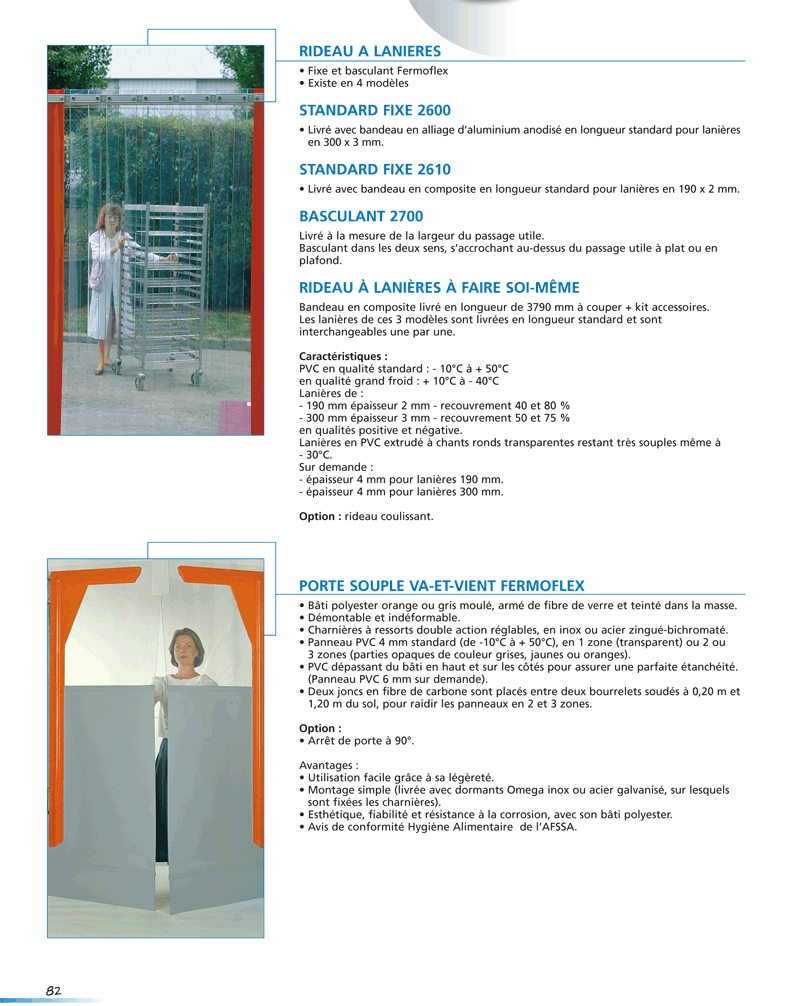 RIDEAU A LANIERES

• Fixe et basculant Fermoflex
• Existe en 4 modèles

STANDARD FIXE 2600

• Livré avec bandeau en alliage d'aluminium anodisé en longueur standard pour lanières en 300 x 3 mm.

STANDARD FIXE 2610

• Livré avec bandeau en composite en longueur standard pour lanières en 190 x 2 mm.

BASCULANT 2700

Livré à la mesure de la largeur du passage utile.
Basculant dans les deux sens, s'accrochant au-dessus du passage utile à plat ou en plafond.

RIDEAU À LANIÈRES À FAIRE SOI-MÊME

Bandeau en composite livré en longueur de 3790 mm à couper + kit accessoires.
Les lanières de ces 3 modèles sont livrées en longueur standard et sont interchangeables une par une.

Caractéristiques :
PVC en qualité standard : - 10°C à + 50°C
en qualité grand froid : + 10°C à - 40°C
Lanières de :
- 190 mm épaisseur 2 mm - recouvrement 40 et 80 %
- 300 mm épaisseur 3 mm - recouvrement 50 et 75 %
en qualités positive et négative.
Lanières en PVC extrudé à chants ronds transparentes restant très souples même à - 30°C.
Sur demande :
- épaisseur 4 mm pour lanières 190 mm.
- épaisseur 4 mm pour lanières 300 mm.

Option : rideau coulissant.

PORTE SOUPLE VA-ET-VIENT FERMOFLEX

• Bâti polyester orange ou gris moulé, armé de fibre de verre et teinté dans la masse.
• Démontable et indéformable.
• Charnières à ressorts double action réglables, en inox ou acier zingué-bichromaté.
• Panneau PVC 4 mm standard (de -10°C à + 50°C), en 1 zone (transparent) ou 2 ou 3 zones (parties opaques de couleur grises, jaunes ou oranges).
• PVC dépassant du bâti en haut et sur les côtés pour assurer une parfaite étanchéité. (Panneau PVC 6 mm sur demande).
• Deux joncs en fibre de carbone sont placés entre deux bourrelets soudés à 0,20 m et 1,20 m du sol, pour raidir les panneaux en 2 et 3 zones.

Option :
• Arrêt de porte à 90°.

Avantages :
• Utilisation facile grâce à sa légèreté.
• Montage simple (livrée avec dormants Omega inox ou acier galvanisé, sur lesquels sont fixées les charnières).
• Esthétique, fiabilité et résistance à la corrosion, avec son bâti polyester.
• Avis de conformité Hygiène Alimentaire de l'AFSSA.

82